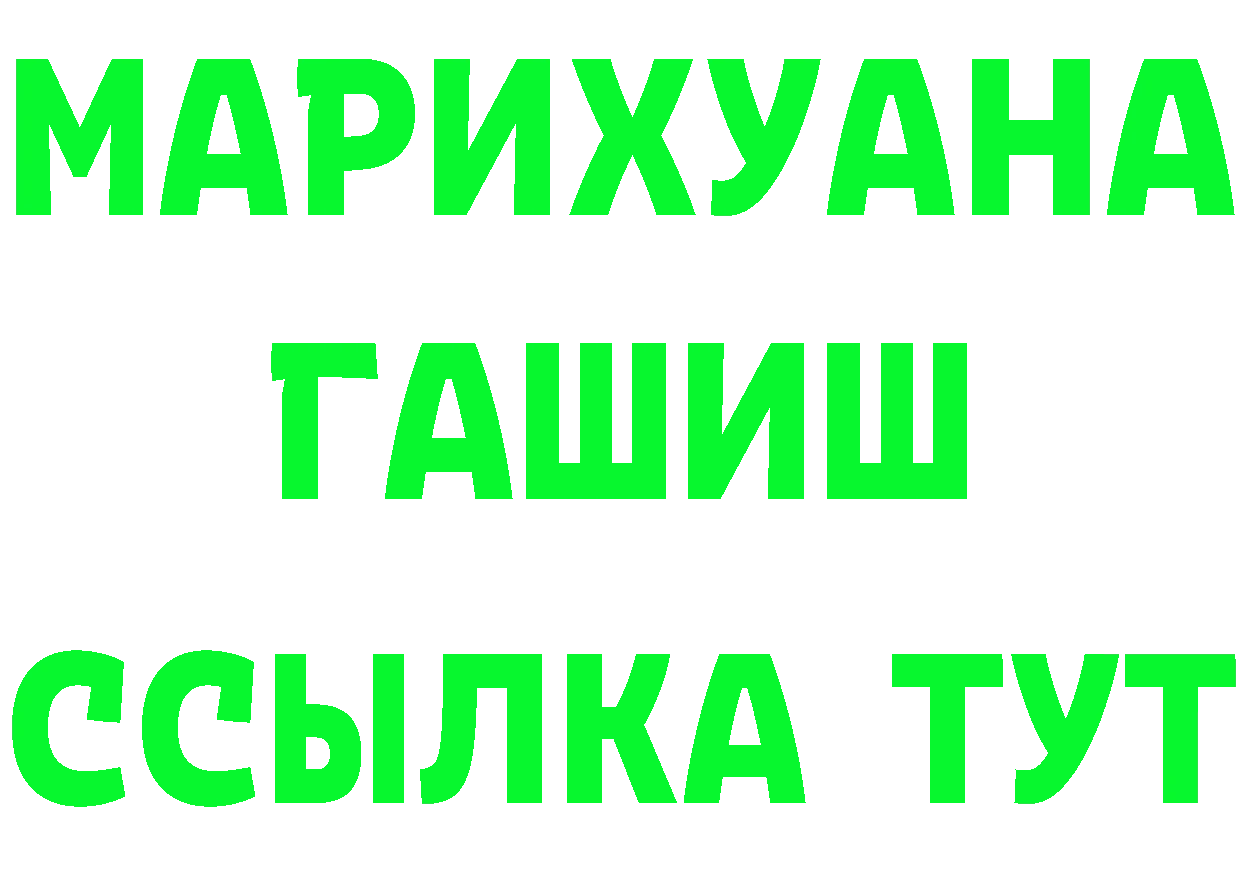 МАРИХУАНА
ГАШИШ
ССЫЛКА ТУТ